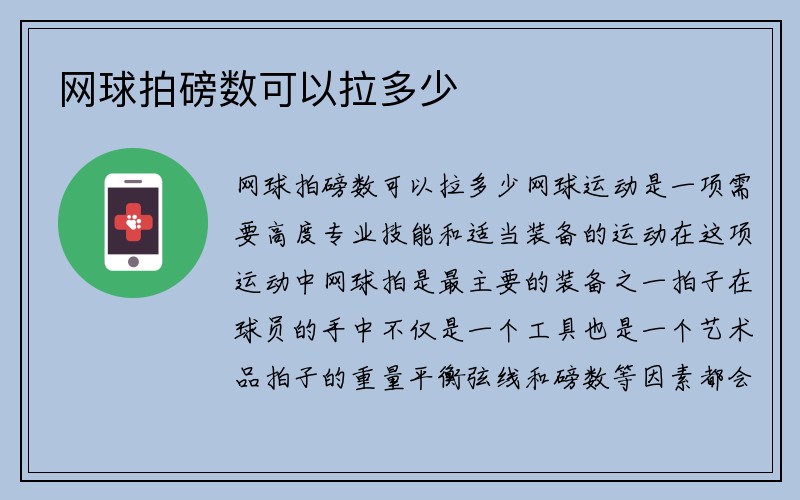 网球拍磅数可以拉多少

网球拍磅数可以拉多少网球运动是一项需要高度专业技能和适当装备的运动在这项运动中网球拍是最主要的装备之一拍子在球员的手中不仅是一个工具也是一个艺术品拍子的重量平衡弦线和磅数等因素都会